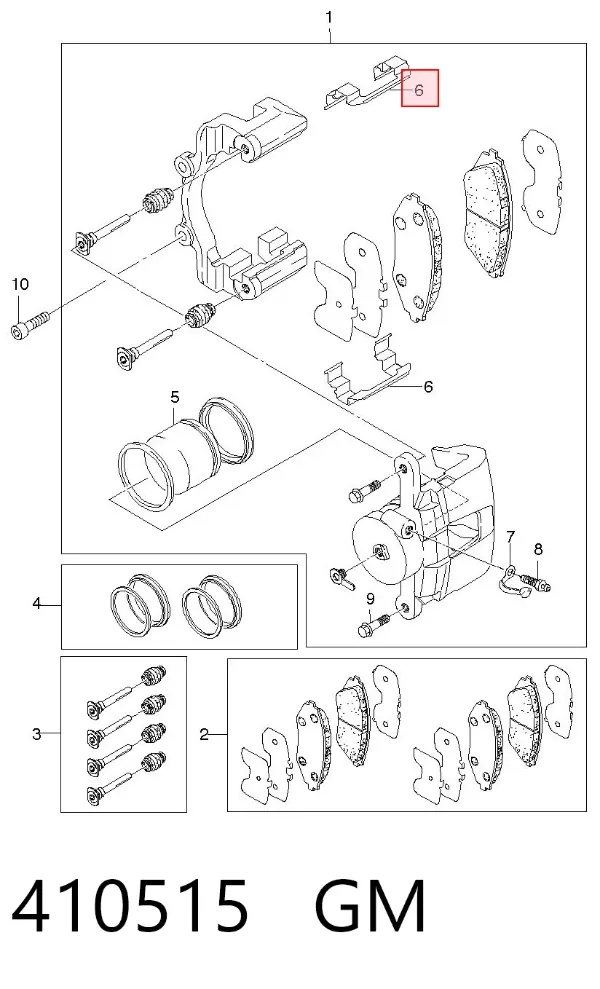 1
6
10
6
5
7
8
9
4
3
2
410515 GM